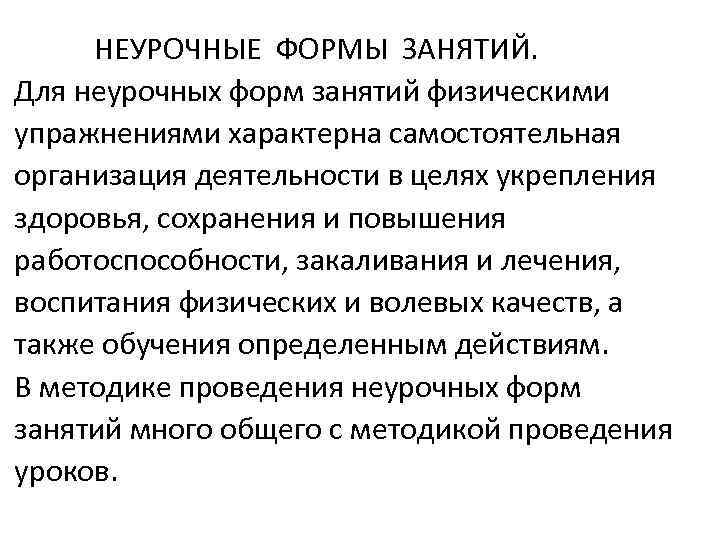 НЕУРОЧНЫЕ ФОРМЫ ЗАНЯТИЙ.

Для неурочных форм занятий физическими упражнениями характерна самостоятельная организация деятельности в целях укрепления здоровья, сохранения и повышения работоспособности, закаливания и лечения, воспитания физических и волевых качеств, а также обучения определенным действиям.

В методике проведения неурочных форм занятий много общего с методикой проведения уроков.